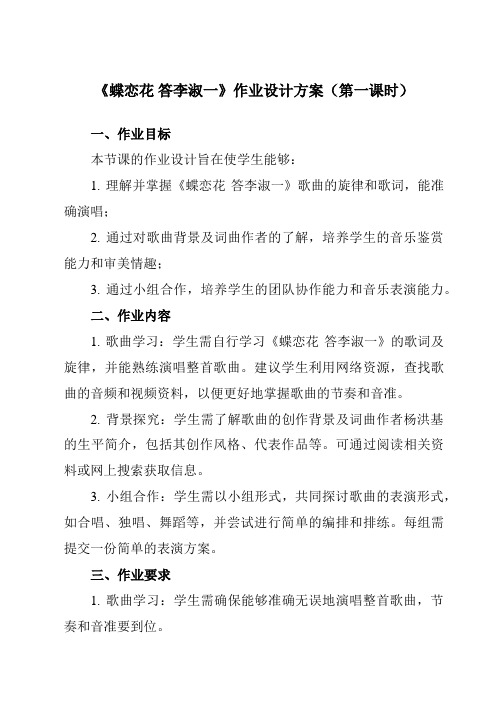 《蝶恋花 答李淑一》作业设计方案（第一课时）

一、作业目标

本节课的作业设计旨在使学生能够：

1. 理解并掌握《蝶恋花 答李淑一》歌曲的旋律和歌词，能准确演唱；

2. 通过对歌曲背景及词曲作者的了解，培养学生的音乐鉴赏能力和审美情趣；

3. 通过小组合作，培养学生的团队协作能力和音乐表演能力。

二、作业内容

1. 歌曲学习：学生需自行学习《蝶恋花 答李淑一》的歌词及旋律，并能熟练演唱整首歌曲。建议学生利用网络资源，查找歌曲的音频和视频资料，以便更好地掌握歌曲的节奏和音准。

2. 背景探究：学生需了解歌曲的创作背景及词曲作者杨洪基的生平简介，包括其创作风格、代表作品等。可通过阅读相关资料或网上搜索获取信息。

3. 小组合作：学生需以小组形式，共同探讨歌曲的表演形式，如合唱、独唱、舞蹈等，并尝试进行简单的编排和排练。每组需提交一份简单的表演方案。

三、作业要求

1. 歌曲学习：学生需确保能够准确无误地演唱整首歌曲，节奏和音准要到位。